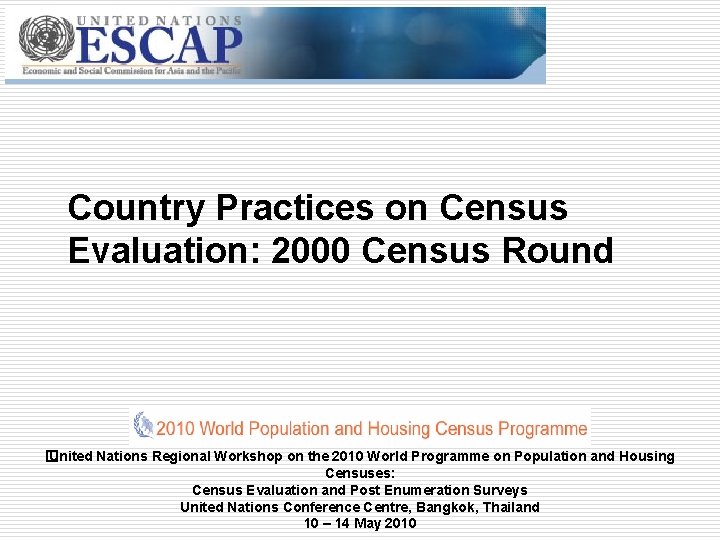 UNITED NATIONS
ESCAP
Economic and Social Commission for Asia and the Pacific

Country Practices on Census Evaluation: 2000 Census Round

2010 World Population and Housing Census Programme

United Nations Regional Workshop on the 2010 World Programme on Population and Housing Censuses:
Census Evaluation and Post Enumeration Surveys
United Nations Conference Centre, Bangkok, Thailand
10 – 14 May 2010